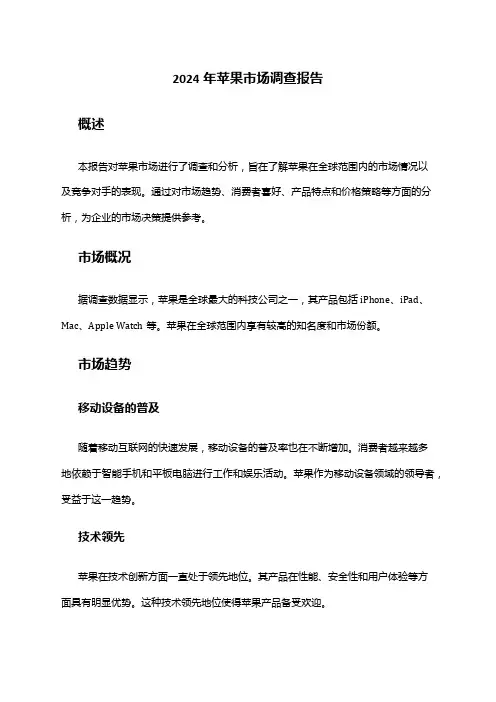 2024 年苹果市场调查报告

概述

本报告对苹果市场进行了调查和分析，旨在了解苹果在全球范围内的市场情况以及竞争对手的表现。通过对市场趋势、消费者喜好、产品特点和价格策略等方面的分析，为企业的市场决策提供参考。

市场概况

据调查数据显示，苹果是全球最大的科技公司之一，其产品包括 iPhone、iPad、Mac、Apple Watch 等。苹果在全球范围内享有较高的知名度和市场份额。

市场趋势

移动设备的普及

随着移动互联网的快速发展，移动设备的普及率也在不断增加。消费者越来越多地依赖于智能手机和平板电脑进行工作和娱乐活动。苹果作为移动设备领域的领导者，受益于这一趋势。

技术领先

苹果在技术创新方面一直处于领先地位。其产品在性能、安全性和用户体验等方面具有明显优势。这种技术领先地位使得苹果产品备受欢迎。